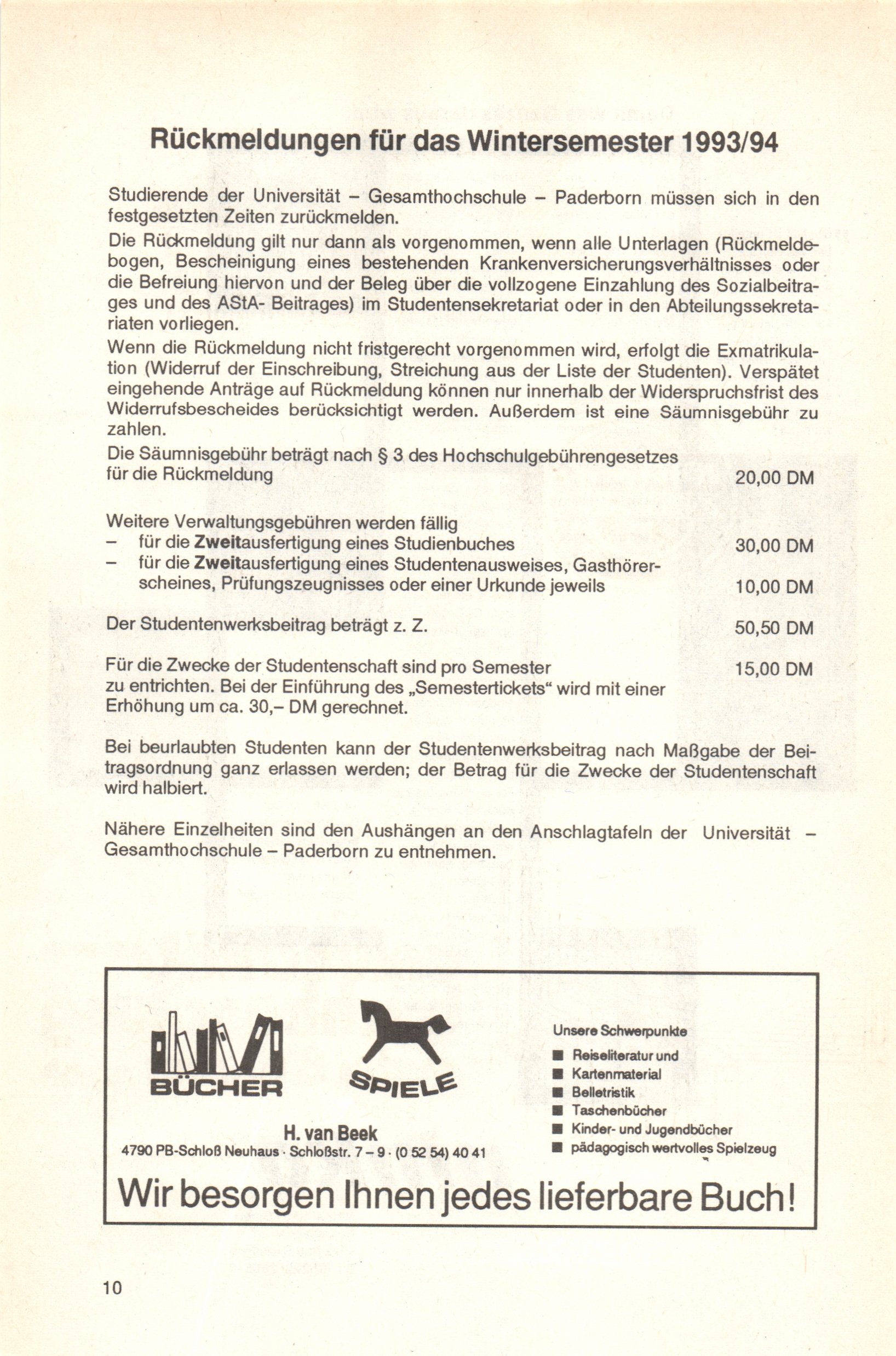 Rückmeldungen für das Wintersemester 1993/94

Studierende der Universität – Gesamthochschule – Paderborn müssen sich in den festgesetzten Zeiten zurückmelden.

Die Rückmeldung gilt nur dann als vorgenommen, wenn alle Unterlagen (Rückmeldebogen, Bescheinigung eines bestehenden Krankenversicherungsverhältnisses oder die Befreiung hiervon und der Beleg über die vollzogene Einzahlung des Sozialbeitrages und des AStA- Beitrages) im Studentensekretariat oder in den Abteilungssekretariaten vorliegen.

Wenn die Rückmeldung nicht fristgerecht vorgenommen wird, erfolgt die Exmatrikulation (Widerruf der Einschreibung, Streichung aus der Liste der Studenten). Verspätet eingehende Anträge auf Rückmeldung können nur innerhalb der Widerspruchsfrist des Widerrufsbescheides berücksichtigt werden. Außerdem ist eine Säumnisgebühr zu zahlen.

Die Säumnisgebühr beträgt nach § 3 des Hochschulgebührengesetzes für die Rückmeldung 20,00 DM

Weitere Verwaltungsgebühren werden fällig
– für die Zweitausfertigung eines Studienbuches 30,00 DM
– für die Zweitausfertigung eines Studentenausweises, Gasthörerscheines, Prüfungszeugnisses oder einer Urkunde jeweils 10,00 DM

Der Studentenwerksbeitrag beträgt z. Z. 50,50 DM

Für die Zwecke der Studentenschaft sind pro Semester 15,00 DM zu entrichten. Bei der Einführung des „Semestertickets“ wird mit einer Erhöhung um ca. 30,– DM gerechnet.

Bei beurlaubten Studenten kann der Studentenwerksbeitrag nach Maßgabe der Beitragsordnung ganz erlassen werden; der Betrag für die Zwecke der Studentenschaft wird halbiert.

Nähere Einzelheiten sind den Aushängen an den Anschlagtafeln der Universität – Gesamthochschule – Paderborn zu entnehmen.

BÜCHER
SPIELE
H. van Beek
4790 PB-Schloß Neuhaus · Schloßstr. 7 – 9 · (0 52 54) 40 41

Unsere Schwerpunkte
■ Reiseliteratur und
■ Kartenmaterial
■ Belletristik
■ Taschenbücher
■ Kinder- und Jugendbücher
■ pädagogisch wertvolles Spielzeug

Wir besorgen Ihnen jedes lieferbare Buch!

10